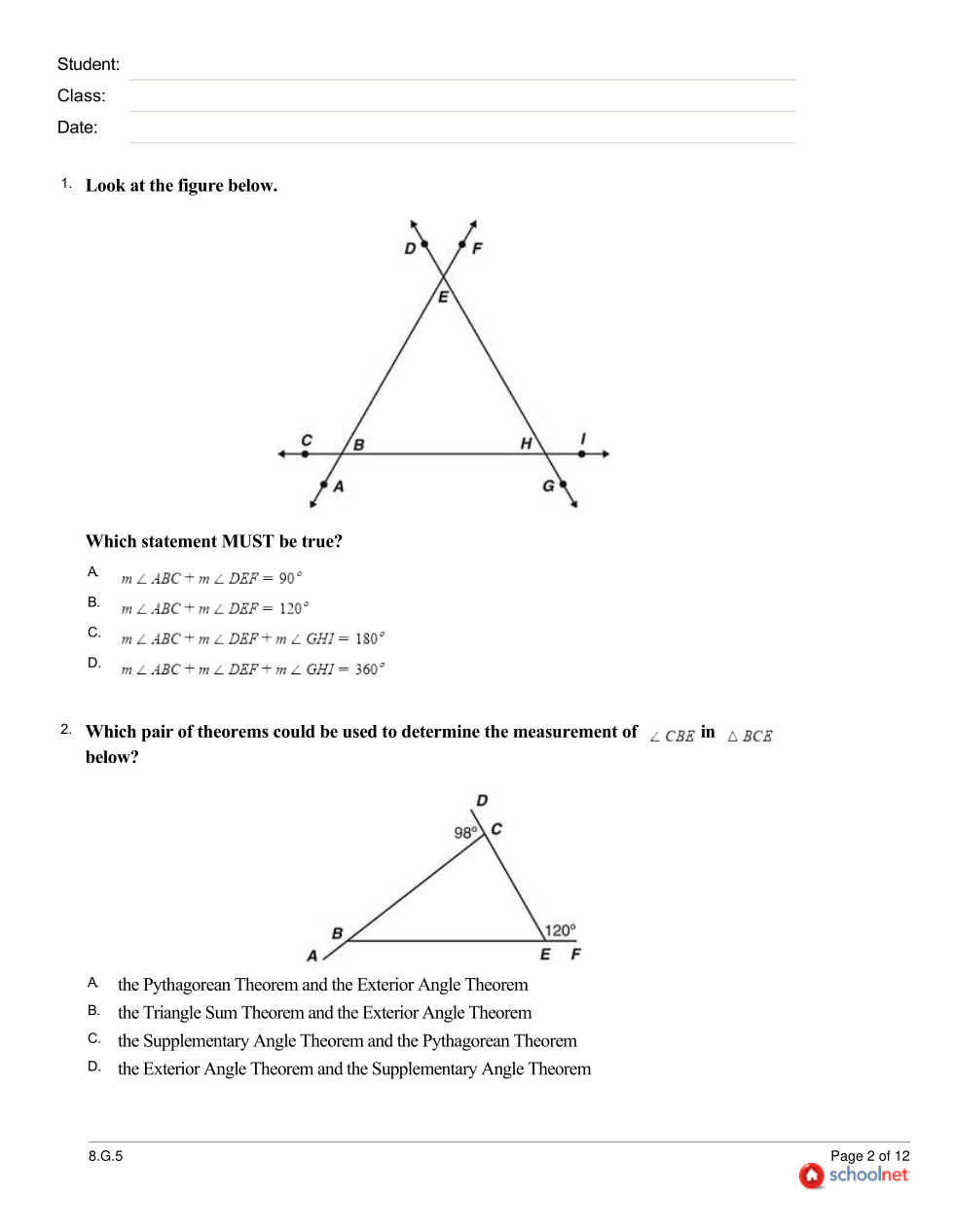 Student:
Class:
Date:

1. Look at the figure below.

D F E C B H I A G

Which statement MUST be true?

A. $m\angle ABC + m\angle DEF = 90°$
B. $m\angle ABC + m\angle DEF = 120°$
C. $m\angle ABC + m\angle DEF + m\angle GHI = 180°$
D. $m\angle ABC + m\angle DEF + m\angle GHI = 360°$

2. Which pair of theorems could be used to determine the measurement of $\angle CBE$ in $\triangle BCE$ below?

D 98° C B 120° A E F

A. the Pythagorean Theorem and the Exterior Angle Theorem
B. the Triangle Sum Theorem and the Exterior Angle Theorem
C. the Supplementary Angle Theorem and the Pythagorean Theorem
D. the Exterior Angle Theorem and the Supplementary Angle Theorem

8.G.5

Page 2 of 12
schoolnet